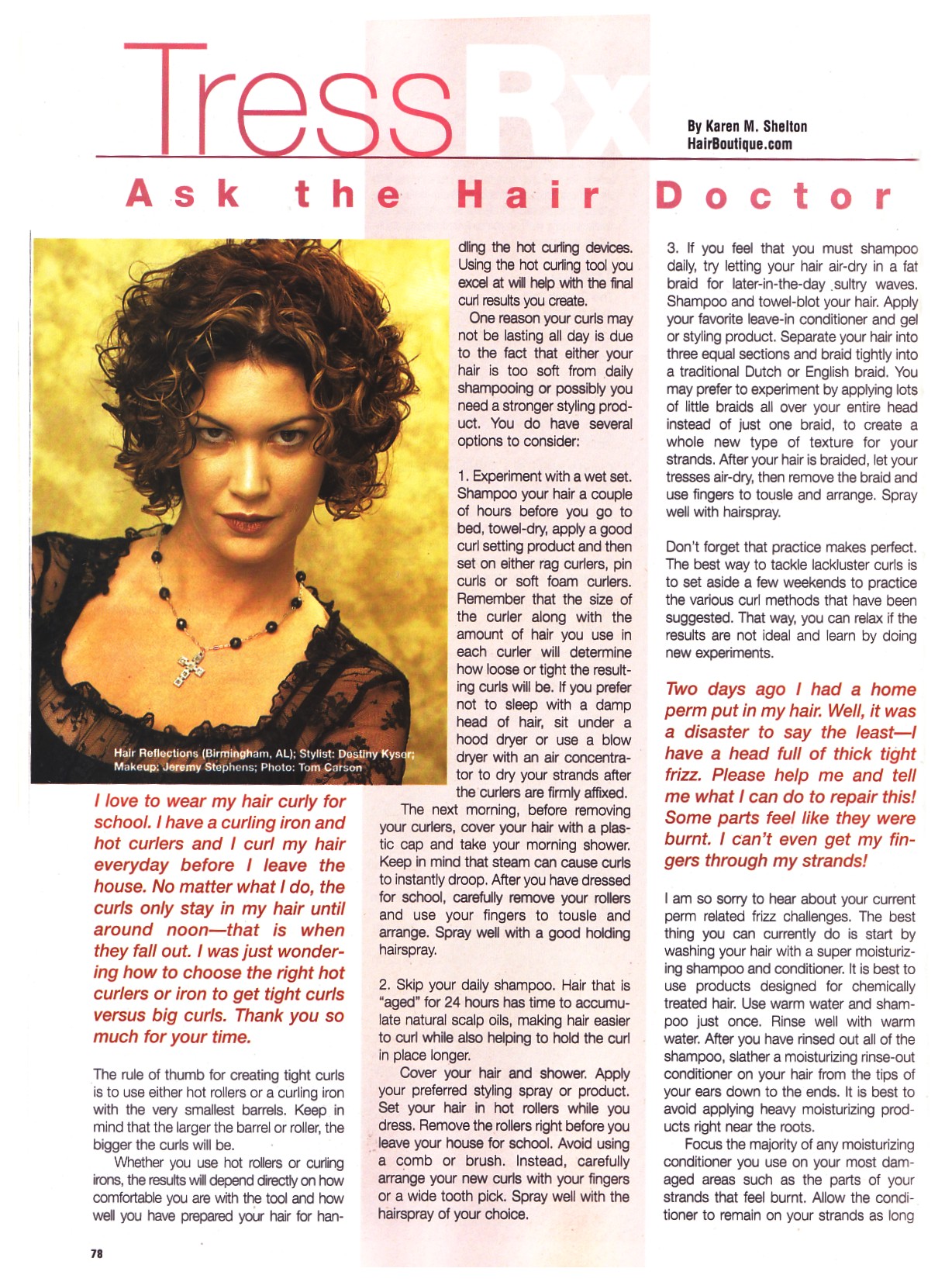 Tress Rx

By Karen M. Shelton
HairBoutique.com

Ask the Hair Doctor

Hair Reflections (Birmingham, AL); Stylist: Destiny Kyser; Makeup: Jeremy Stephens; Photo: Tom Carson

I love to wear my hair curly for school. I have a curling iron and hot curlers and I curl my hair everyday before I leave the house. No matter what I do, the curls only stay in my hair until around noon—that is when they fall out. I was just wondering how to choose the right hot curlers or iron to get tight curls versus big curls. Thank you so much for your time.

The rule of thumb for creating tight curls is to use either hot rollers or a curling iron with the very smallest barrels. Keep in mind that the larger the barrel or roller, the bigger the curls will be.

Whether you use hot rollers or curling irons, the results will depend directly on how comfortable you are with the tool and how well you have prepared your hair for handling the hot curling devices. Using the hot curling tool you excel at will help with the final curl results you create.

One reason your curls may not be lasting all day is due to the fact that either your hair is too soft from daily shampooing or possibly you need a stronger styling product. You do have several options to consider:

1. Experiment with a wet set. Shampoo your hair a couple of hours before you go to bed, towel-dry, apply a good curl setting product and then set on either rag curlers, pin curls or soft foam curlers. Remember that the size of the curler along with the amount of hair you use in each curler will determine how loose or tight the resulting curls will be. If you prefer not to sleep with a damp head of hair, sit under a hood dryer or use a blow dryer with an air concentrator to dry your strands after the curlers are firmly affixed.

The next morning, before removing your curlers, cover your hair with a plastic cap and take your morning shower. Keep in mind that steam can cause curls to instantly droop. After you have dressed for school, carefully remove your rollers and use your fingers to tousle and arrange. Spray well with a good holding hairspray.

2. Skip your daily shampoo. Hair that is "aged" for 24 hours has time to accumulate natural scalp oils, making hair easier to curl while also helping to hold the curl in place longer.

Cover your hair and shower. Apply your preferred styling spray or product. Set your hair in hot rollers while you dress. Remove the rollers right before you leave your house for school. Avoid using a comb or brush. Instead, carefully arrange your new curls with your fingers or a wide tooth pick. Spray well with the hairspray of your choice.

3. If you feel that you must shampoo daily, try letting your hair air-dry in a fat braid for later-in-the-day sultry waves. Shampoo and towel-blot your hair. Apply your favorite leave-in conditioner and gel or styling product. Separate your hair into three equal sections and braid tightly into a traditional Dutch or English braid. You may prefer to experiment by applying lots of little braids all over your entire head instead of just one braid, to create a whole new type of texture for your strands. After your hair is braided, let your tresses air-dry, then remove the braid and use fingers to tousle and arrange. Spray well with hairspray.

Don't forget that practice makes perfect. The best way to tackle lackluster curls is to set aside a few weekends to practice the various curl methods that have been suggested. That way, you can relax if the results are not ideal and learn by doing new experiments.

Two days ago I had a home perm put in my hair. Well, it was a disaster to say the least—I have a head full of thick tight frizz. Please help me and tell me what I can do to repair this! Some parts feel like they were burnt. I can't even get my fingers through my strands!

I am so sorry to hear about your current perm related frizz challenges. The best thing you can currently do is start by washing your hair with a super moisturizing shampoo and conditioner. It is best to use products designed for chemically treated hair. Use warm water and shampoo just once. Rinse well with warm water. After you have rinsed out all of the shampoo, slather a moisturizing rinse-out conditioner on your hair from the tips of your ears down to the ends. It is best to avoid applying heavy moisturizing products right near the roots.

Focus the majority of any moisturizing conditioner you use on your most damaged areas such as the parts of your strands that feel burnt. Allow the conditioner to remain on your strands as long

78